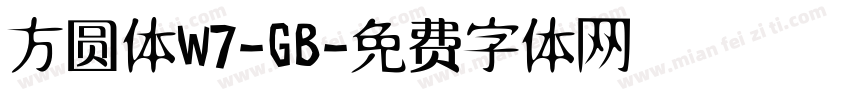 方圆体W7-GB-免费字体网

www.mian fei zi ti.com